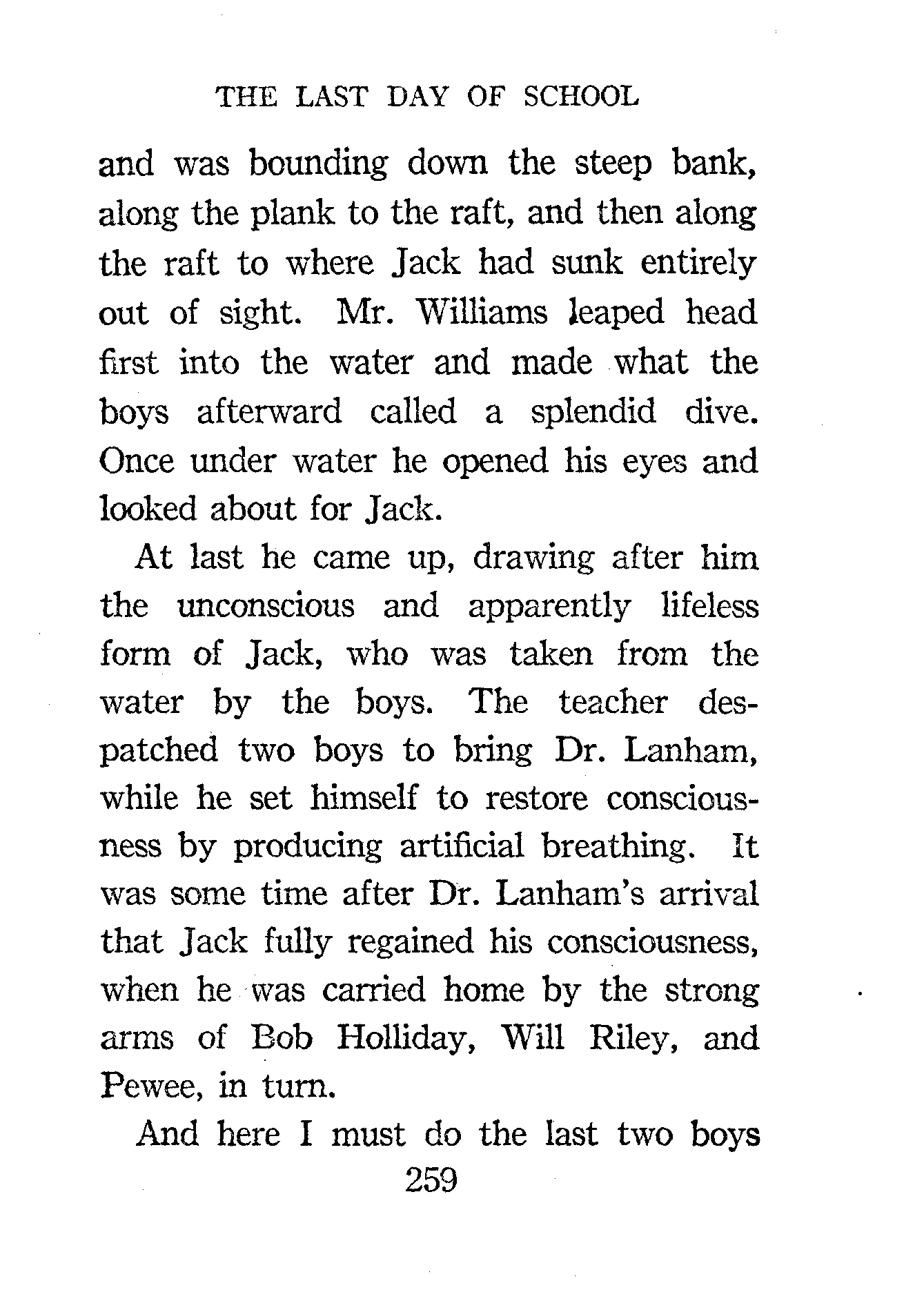 THE LAST DAY OF SCHOOL

and was bounding down the steep bank, along the plank to the raft, and then along the raft to where Jack had sunk entirely out of sight. Mr. Williams leaped head first into the water and made what the boys afterward called a splendid dive. Once under water he opened his eyes and looked about for Jack.

At last he came up, drawing after him the unconscious and apparently lifeless form of Jack, who was taken from the water by the boys. The teacher despatched two boys to bring Dr. Lanham, while he set himself to restore consciousness by producing artificial breathing. It was some time after Dr. Lanham's arrival that Jack fully regained his consciousness, when he was carried home by the strong arms of Bob Holliday, Will Riley, and Pewee, in turn.

And here I must do the last two boys

259